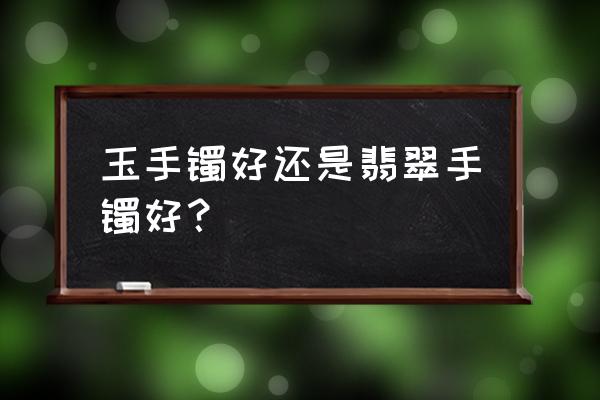 玉手镯好还是翡翠手镯好？